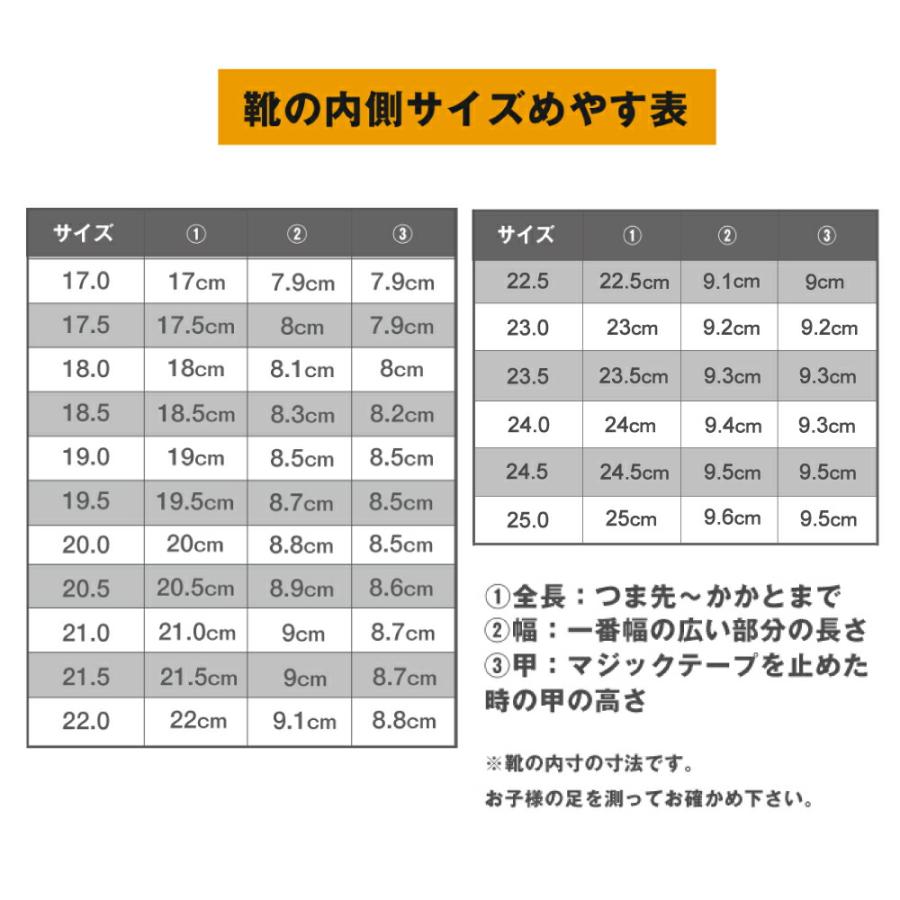 靴の内側サイズめやす表

| サイズ | ① | ② | ③ |
|---|---|---|---|
| 17.0 | 17cm | 7.9cm | 7.9cm |
| 17.5 | 17.5cm | 8cm | 7.9cm |
| 18.0 | 18cm | 8.1cm | 8cm |
| 18.5 | 18.5cm | 8.3cm | 8.2cm |
| 19.0 | 19cm | 8.5cm | 8.5cm |
| 19.5 | 19.5cm | 8.7cm | 8.5cm |
| 20.0 | 20cm | 8.8cm | 8.5cm |
| 20.5 | 20.5cm | 8.9cm | 8.6cm |
| 21.0 | 21.0cm | 9cm | 8.7cm |
| 21.5 | 21.5cm | 9cm | 8.7cm |
| 22.0 | 22cm | 9.1cm | 8.8cm |

| サイズ | ① | ② | ③ |
|---|---|---|---|
| 22.5 | 22.5cm | 9.1cm | 9cm |
| 23.0 | 23cm | 9.2cm | 9.2cm |
| 23.5 | 23.5cm | 9.3cm | 9.3cm |
| 24.0 | 24cm | 9.4cm | 9.3cm |
| 24.5 | 24.5cm | 9.5cm | 9.5cm |
| 25.0 | 25cm | 9.6cm | 9.5cm |

①全長：つま先～かかとまで
②幅：一番幅の広い部分の長さ
③甲：マジックテープを止めた時の甲の高さ

※靴の内寸の寸法です。
お子様の足を測ってお確かめ下さい。